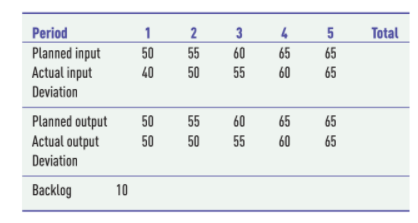 | Period | | 1 | 2 | 3 | 4 | 5 | Total |
|---|---|---|---|---|---|---|---|
| Planned input | | 50 | 55 | 60 | 65 | 65 | |
| Actual input | | 40 | 50 | 55 | 60 | 65 | |
| Deviation | | | | | | | |
| Planned output | | 50 | 55 | 60 | 65 | 65 | |
| Actual output | | 50 | 50 | 55 | 60 | 65 | |
| Deviation | | | | | | | |
| Backlog | 10 | | | | | | |